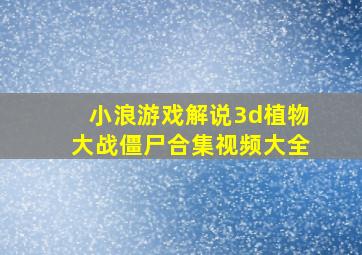 小浪游戏解说3d植物大战僵尸合集视频大全